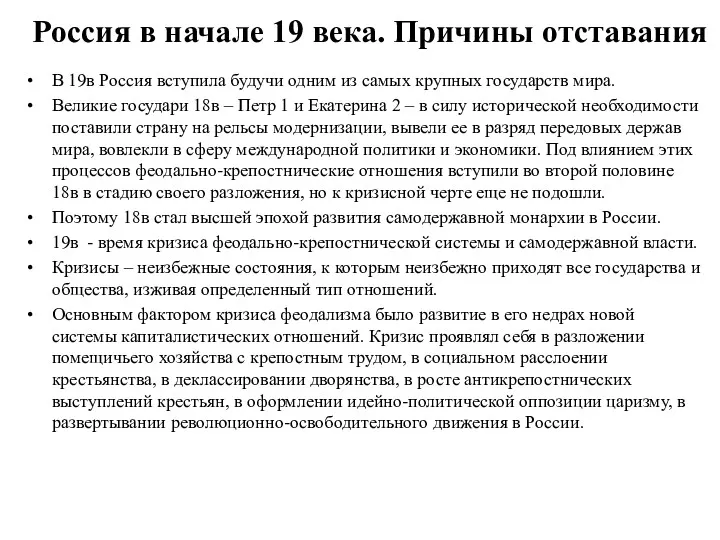 Россия в начале 19 века. Причины отставания

• В 19в Россия вступила будучи одним из самых крупных государств мира.
• Великие государи 18в – Петр 1 и Екатерина 2 – в силу исторической необходимости поставили страну на рельсы модернизации, вывели ее в разряд передовых держав мира, вовлекли в сферу международной политики и экономики. Под влиянием этих процессов феодально-крепостнические отношения вступили во второй половине 18в в стадию своего разложения, но к кризисной черте еще не подошли.
• Поэтому 18в стал высшей эпохой развития самодержавной монархии в России.
• 19в - время кризиса феодально-крепостнической системы и самодержавной власти.
• Кризисы – неизбежные состояния, к которым неизбежно приходят все государства и общества, изживая определенный тип отношений.
• Основным фактором кризиса феодализма было развитие в его недрах новой системы капиталистических отношений. Кризис проявлял себя в разложении помещичьего хозяйства с крепостным трудом, в социальном расслоении крестьянства, в деклассировании дворянства, в росте антикрепостнических выступлений крестьян, в оформлении идейно-политической оппозиции царизму, в развертывании революционно-освободительного движения в России.